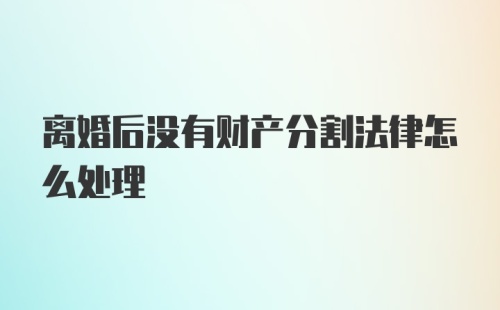 离婚后没有财产分割法律怎么处理